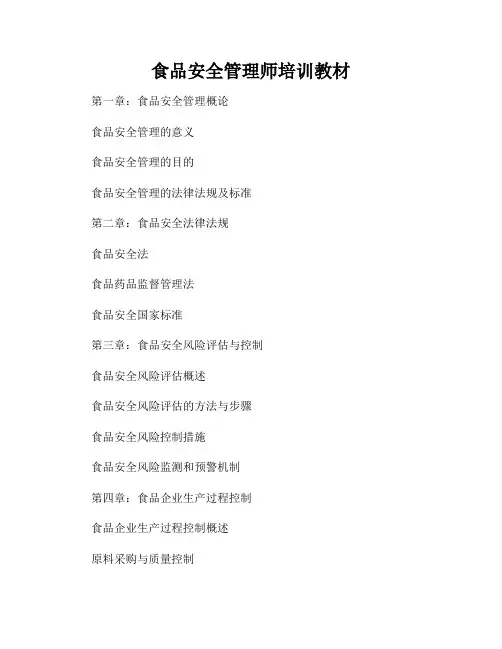 食品安全管理师培训教材

第一章：食品安全管理概论

食品安全管理的意义

食品安全管理的目的

食品安全管理的法律法规及标准

第二章：食品安全法律法规

食品安全法

食品药品监督管理法

食品安全国家标准

第三章：食品安全风险评估与控制

食品安全风险评估概述

食品安全风险评估的方法与步骤

食品安全风险控制措施

食品安全风险监测和预警机制

第四章：食品企业生产过程控制

食品企业生产过程控制概述

原料采购与质量控制